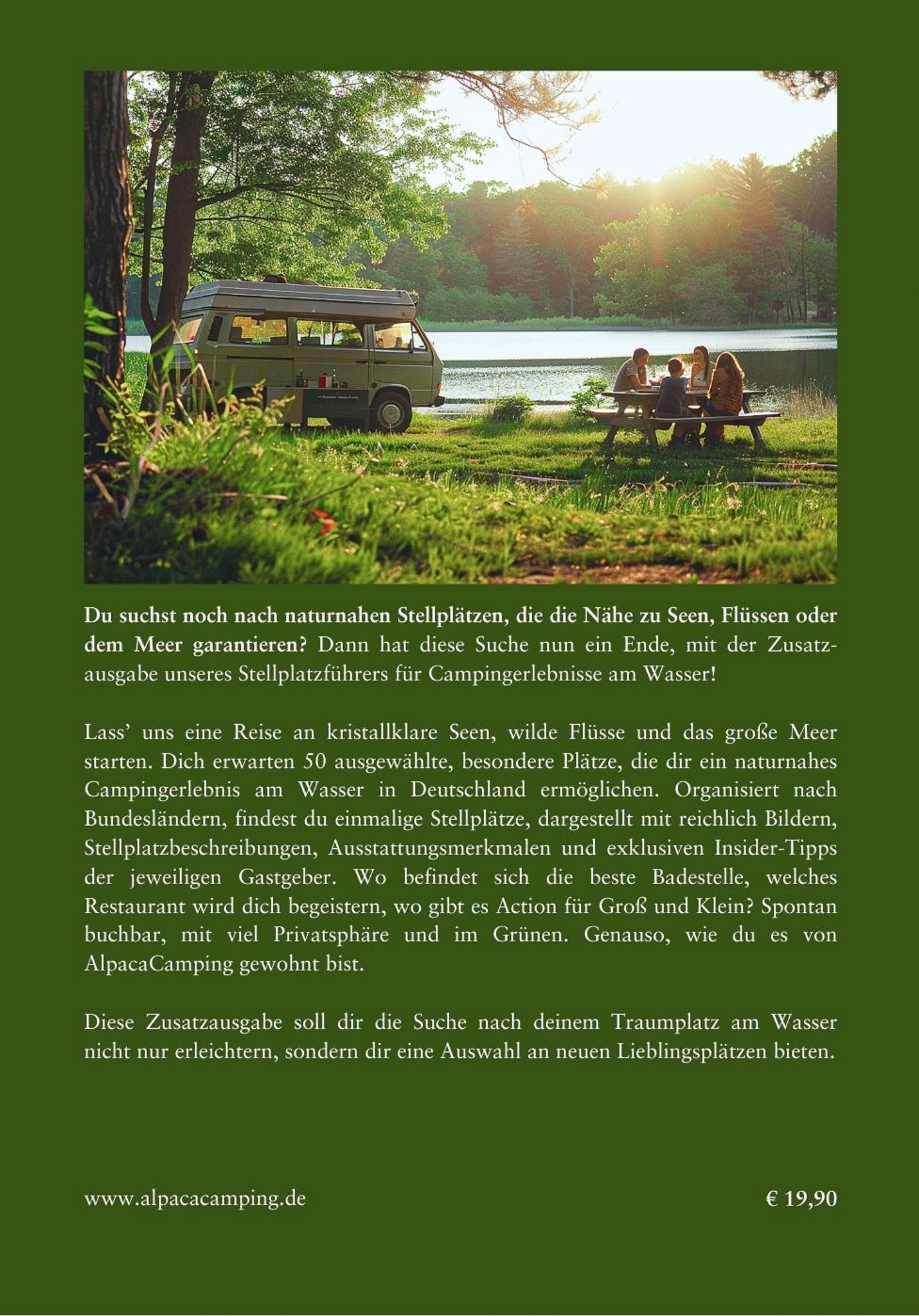 Du suchst noch nach naturnahen Stellplätzen, die die Nähe zu Seen, Flüssen oder dem Meer garantieren? Dann hat diese Suche nun ein Ende, mit der Zusatzausgabe unseres Stellplatzführers für Campingerlebnisse am Wasser!

Lass' uns eine Reise an kristallklare Seen, wilde Flüsse und das große Meer starten. Dich erwarten 50 ausgewählte, besondere Plätze, die dir ein naturnahes Campingerlebnis am Wasser in Deutschland ermöglichen. Organisiert nach Bundesländern, findest du einmalige Stellplätze, dargestellt mit reichlich Bildern, Stellplatzbeschreibungen, Ausstattungsmerkmalen und exklusiven Insider-Tipps der jeweiligen Gastgeber. Wo befindet sich die beste Badestelle, welches Restaurant wird dich begeistern, wo gibt es Action für Groß und Klein? Spontan buchbar, mit viel Privatsphäre und im Grünen. Genauso, wie du es von AlpacaCamping gewohnt bist.

Diese Zusatzausgabe soll dir die Suche nach deinem Traumplatz am Wasser nicht nur erleichtern, sondern dir eine Auswahl an neuen Lieblingsplätzen bieten.

www.alpacacamping.de

€ 19,90